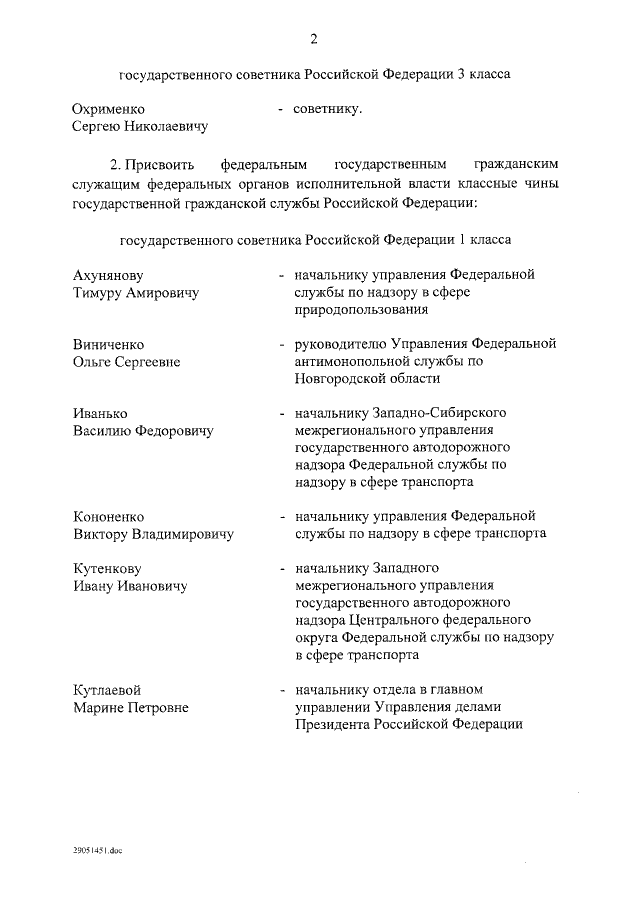 2

государственного советника Российской Федерации 3 класса

Охрименко Сергею Николаевичу - советнику.

2. Присвоить федеральным государственным гражданским служащим федеральных органов исполнительной власти классные чины государственной гражданской службы Российской Федерации:

государственного советника Российской Федерации 1 класса

Ахунянову Тимуру Амировичу - начальнику управления Федеральной службы по надзору в сфере природопользования

Виниченко Ольге Сергеевне - руководителю Управления Федеральной антимонопольной службы по Новгородской области

Иванько Василию Федоровичу - начальнику Западно-Сибирского межрегионального управления государственного автодорожного надзора Федеральной службы по надзору в сфере транспорта

Кононенко Виктору Владимировичу - начальнику управления Федеральной службы по надзору в сфере транспорта

Кутенкову Ивану Ивановичу - начальнику Западного межрегионального управления государственного автодорожного надзора Центрального федерального округа Федеральной службы по надзору в сфере транспорта

Кутлаевой Марине Петровне - начальнику отдела в главном управлении Управления делами Президента Российской Федерации

29051451.doc